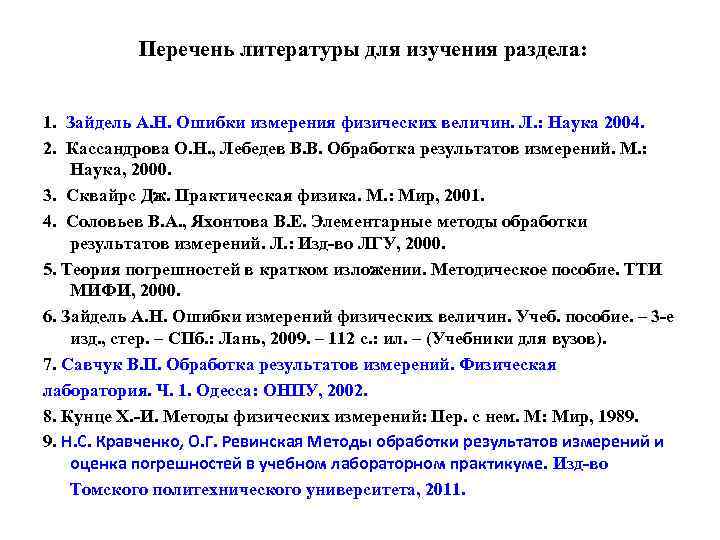 Перечень литературы для изучения раздела:

1. Зайдель А.Н. Ошибки измерения физических величин. Л.: Наука 2004.

2. Кассандрова О.Н., Лебедев В.В. Обработка результатов измерений. М.: Наука, 2000.

3. Сквайрс Дж. Практическая физика. М.: Мир, 2001.

4. Соловьев В.А., Яхонтова В.Е. Элементарные методы обработки результатов измерений. Л.: Изд-во ЛГУ, 2000.

5. Теория погрешностей в кратком изложении. Методическое пособие. ТТИ МИФИ, 2000.

6. Зайдель А.Н. Ошибки измерений физических величин. Учеб. пособие. – 3-е изд., стер. – СПб.: Лань, 2009. – 112 с.: ил. – (Учебники для вузов).

7. Савчук В.П. Обработка результатов измерений. Физическая лаборатория. Ч. 1. Одесса: ОНПУ, 2002.

8. Кунце Х.-И. Методы физических измерений: Пер. с нем. М: Мир, 1989.

9. Н.С. Кравченко, О.Г. Ревинская Методы обработки результатов измерений и оценка погрешностей в учебном лабораторном практикуме. Изд-во Томского политехнического университета, 2011.